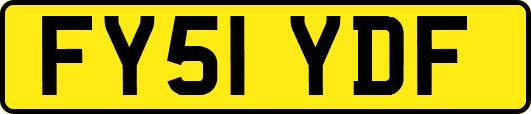 FY51 YDF